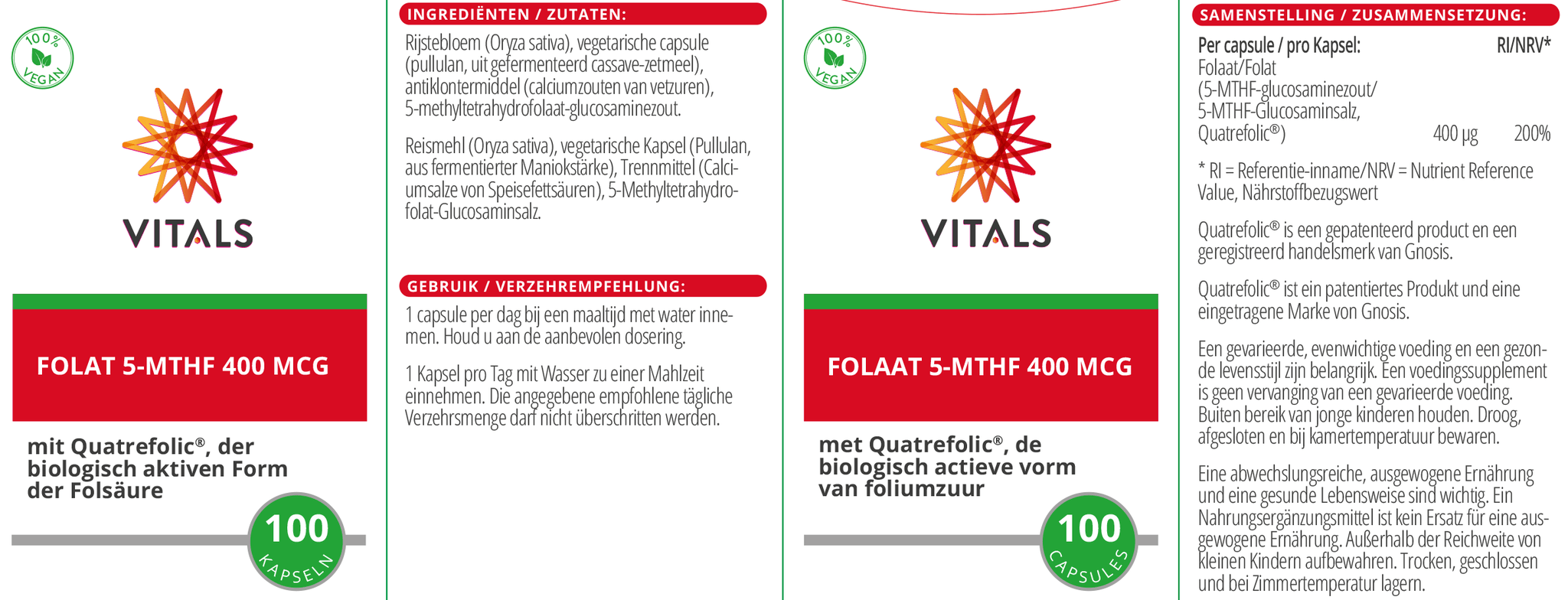 100% VEGAN

VITALS

FOLAT 5-MTHF 400 MCG

mit Quatrefolic®, der biologisch aktiven Form der Folsäure

100 KAPSELN

INGREDIËNTEN / ZUTATEN:

Rijstebloem (Oryza sativa), vegetarische capsule (pullulan, uit gefermenteerd cassave-zetmeel), antiklontermiddel (calciumzouten van vetzuren), 5-methyltetrahydrofolaat-glucosaminezout.

Reismehl (Oryza sativa), vegetarische Kapsel (Pullulan, aus fermentierter Maniokstärke), Trennmittel (Calciumsalze von Speisefettsäuren), 5-Methyltetrahydrofolat-Glucosaminsalz.

GEBRUIK / VERZEHREMPFEHLUNG:

1 capsule per dag bij een maaltijd met water innemen. Houd u aan de aanbevolen dosering.

1 Kapsel pro Tag mit Wasser zu einer Mahlzeit einnehmen. Die angegebene empfohlene tägliche Verzehrsmenge darf nicht überschritten werden.

100% VEGAN

VITALS

FOLAAT 5-MTHF 400 MCG

met Quatrefolic®, de biologisch actieve vorm van foliumzuur

100 CAPSULES

SAMENSTELLING / ZUSAMMENSETZUNG:

| Per capsule / pro Kapsel: | | RI/NRV* |
|---|---|---|
| Folaat/Folat (5-MTHF-glucosaminezout/ 5-MTHF-Glucosaminsalz, Quatrefolic®) | 400 µg | 200% |

* RI = Referentie-inname/NRV = Nutrient Reference Value, Nährstoffbezugswert

Quatrefolic® is een gepatenteerd product en een geregistreerd handelsmerk van Gnosis.

Quatrefolic® ist ein patentiertes Produkt und eine eingetragene Marke von Gnosis.

Een gevarieerde, evenwichtige voeding en een gezonde levensstijl zijn belangrijk. Een voedingssupplement is geen vervanging van een gevarieerde voeding. Buiten bereik van jonge kinderen houden. Droog, afgesloten en bij kamertemperatuur bewaren.

Eine abwechslungsreiche, ausgewogene Ernährung und eine gesunde Lebensweise sind wichtig. Ein Nahrungsergänzungsmittel ist kein Ersatz für eine ausgewogene Ernährung. Außerhalb der Reichweite von kleinen Kindern aufbewahren. Trocken, geschlossen und bei Zimmertemperatur lagern.